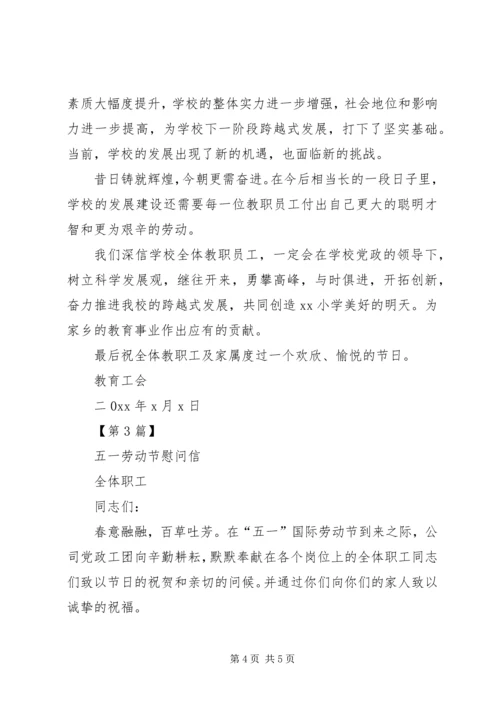 素质大幅度提升，学校的整体实力进一步增强，社会地位和影响力进一步提高，为学校下一阶段跨越式发展，打下了坚实基础。当前，学校的发展出现了新的机遇，也面临新的挑战。

昔日铸就辉煌，今朝更需奋进。在今后相当长的一段日子里，学校的发展建设还需要每一位教职员工付出自己更大的聪明才智和更为艰辛的劳动。

我们深信学校全体教职员工，一定会在学校党政的领导下，树立科学发展观，继往开来，勇攀高峰，与时俱进，开拓创新，奋力推进我校的跨越式发展，共同创造 xx 小学美好的明天。为家乡的教育事业作出应有的贡献。

最后祝全体教职工及家属度过一个欢欣、愉悦的节日。

教育工会

二 0xx 年 x 月 x 日

【第 3 篇】

五一劳动节慰问信

全体职工

同志们：

春意融融，百草吐芳。在“五一”国际劳动节到来之际，公司党政工团向辛勤耕耘，默默奉献在各个岗位上的全体职工同志们致以节日的祝贺和亲切的问候。并通过你们向你们的家人致以诚挚的祝福。

第 4 页 共 5 页